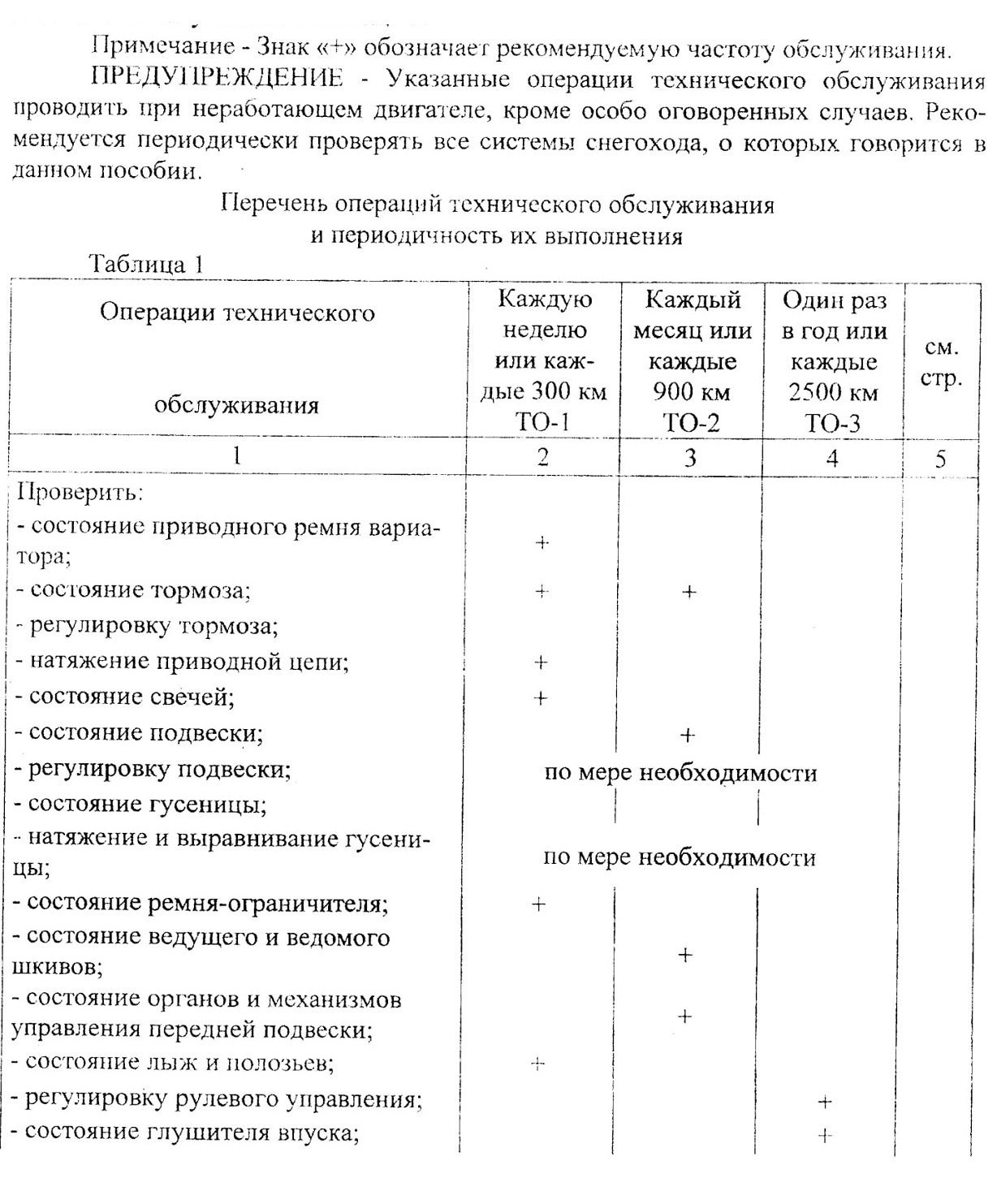 Примечание - Знак «+» обозначает рекомендуемую частоту обслуживания.

ПРЕДУПРЕЖДЕНИЕ - Указанные операции технического обслуживания проводить при неработающем двигателе, кроме особо оговоренных случаев. Рекомендуется периодически проверять все системы снегохода, о которых говорится в данном пособии.

Перечень операций технического обслуживания и периодичность их выполнения

Таблица 1

| Операции технического обслуживания | Каждую неделю или каждые 300 км ТО-1 | Каждый месяц или каждые 900 км ТО-2 | Один раз в год или каждые 2500 км ТО-3 | см. стр. |
|---|---|---|---|---|
| 1 | 2 | 3 | 4 | 5 |
| Проверить: | | | | |
| - состояние приводного ремня вариатора; | + | | | |
| - состояние тормоза; | + | + | | |
| - регулировку тормоза; | | | | |
| - натяжение приводной цепи; | + | | | |
| - состояние свечей; | + | | | |
| - состояние подвески; | | + | | |
| - регулировку подвески; | по мере необходимости | | | |
| - состояние гусеницы; | | | | |
| - натяжение и выравнивание гусеницы; | по мере необходимости | | | |
| - состояние ремня-ограничителя; | + | | | |
| - состояние ведущего и ведомого шкивов; | | + | | |
| - состояние органов и механизмов управления передней подвески; | | + | | |
| - состояние лыж и полозьев; | + | | | |
| - регулировку рулевого управления; | | | + | |
| - состояние глушителя впуска; | | | + | |